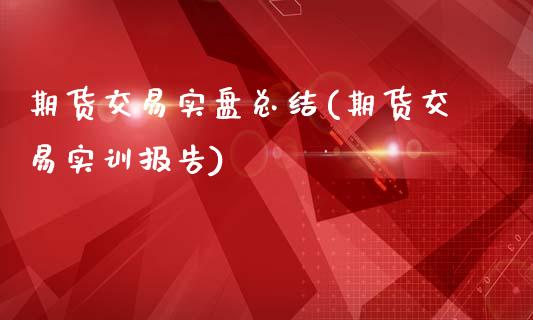 期货交易实盘总结(期货交易实训报告)